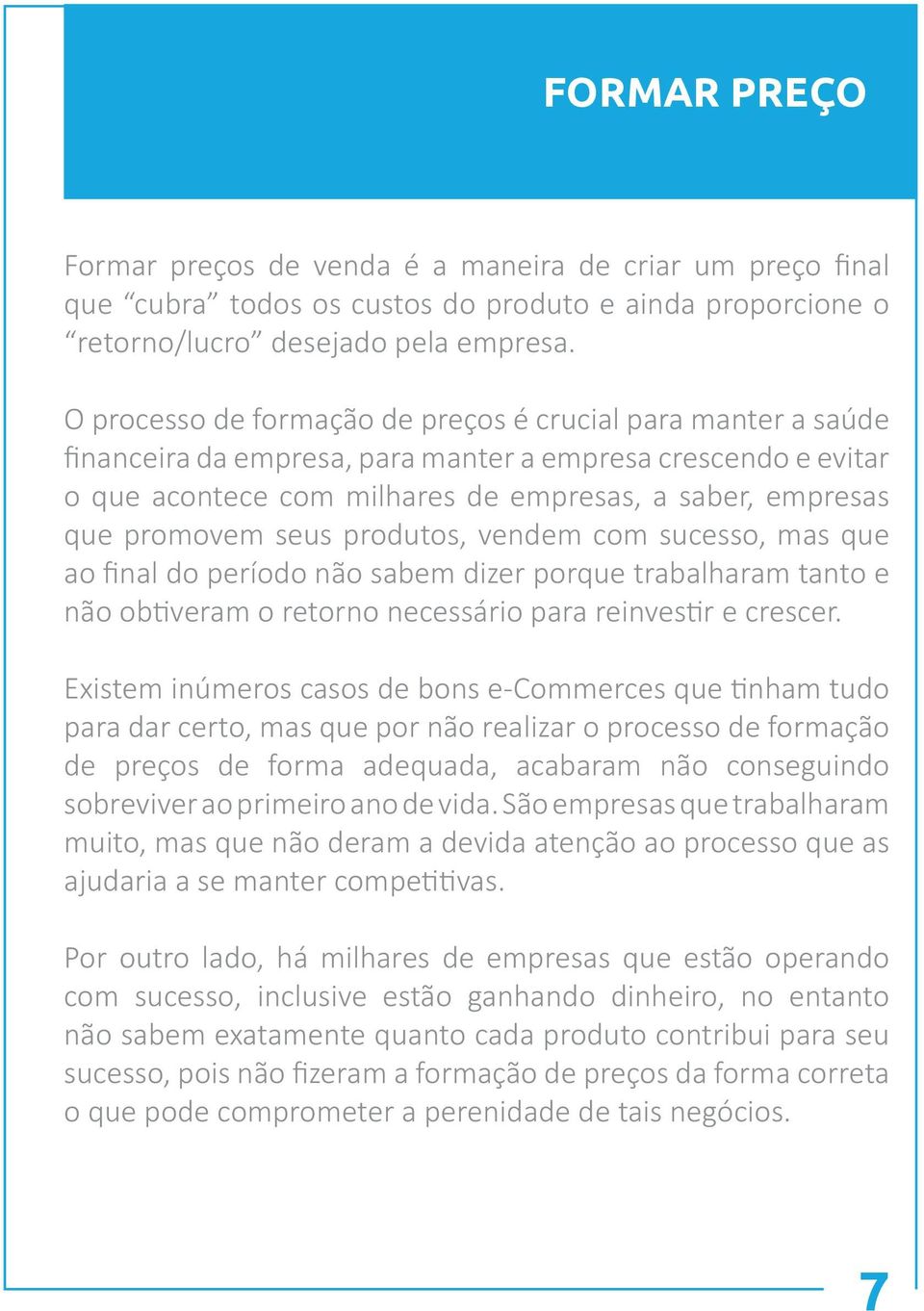 FORMAR PREÇO

Formar preços de venda é a maneira de criar um preço final que “cubra” todos os custos do produto e ainda proporcione o “retorno/lucro” desejado pela empresa.

O processo de formação de preços é crucial para manter a saúde financeira da empresa, para manter a empresa crescendo e evitar o que acontece com milhares de empresas, a saber, empresas que promovem seus produtos, vendem com sucesso, mas que ao final do período não sabem dizer porque trabalharam tanto e não obtiveram o retorno necessário para reinvestir e crescer.

Existem inúmeros casos de bons e-Commerces que tinham tudo para dar certo, mas que por não realizar o processo de formação de preços de forma adequada, acabaram não conseguindo sobreviver ao primeiro ano de vida. São empresas que trabalharam muito, mas que não deram a devida atenção ao processo que as ajudaria a se manter competitivas.

Por outro lado, há milhares de empresas que estão operando com sucesso, inclusive estão ganhando dinheiro, no entanto não sabem exatamente quanto cada produto contribui para seu sucesso, pois não fizeram a formação de preços da forma correta o que pode comprometer a perenidade de tais negócios.

7